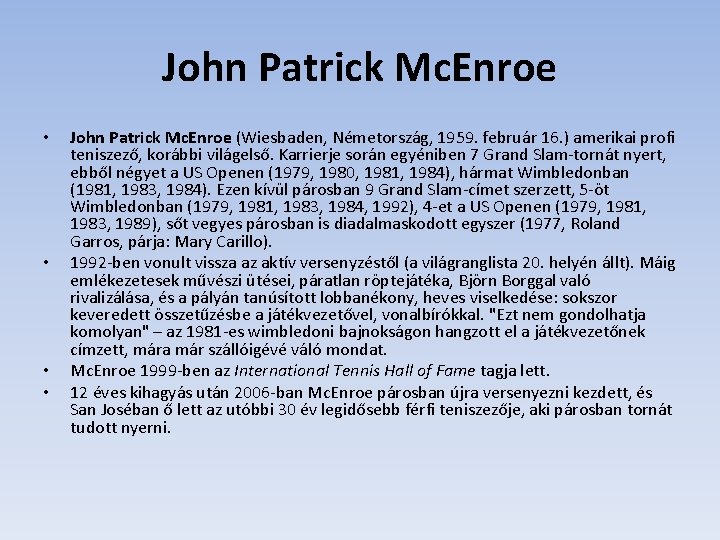 John Patrick McEnroe

• John Patrick McEnroe (Wiesbaden, Németország, 1959. február 16.) amerikai profi teniszező, korábbi világelső. Karrierje során egyéniben 7 Grand Slam-tornát nyert, ebből négyet a US Openen (1979, 1980, 1981, 1984), hármat Wimbledonban (1981, 1983, 1984). Ezen kívül párosban 9 Grand Slam-címet szerzett, 5-öt Wimbledonban (1979, 1981, 1983, 1984, 1992), 4-et a US Openen (1979, 1981, 1983, 1989), sőt vegyes párosban is diadalmaskodott egyszer (1977, Roland Garros, párja: Mary Carillo).

• 1992-ben vonult vissza az aktív versenyzéstől (a világranglista 20. helyén állt). Máig emlékezetesek művészi ütései, páratlan röptejátéka, Björn Borggal való rivalizálása, és a pályán tanúsított lobbanékony, heves viselkedése: sokszor keveredett összetűzésbe a játékvezetővel, vonalbírókkal. "Ezt nem gondolhatja komolyan" – az 1981-es wimbledoni bajnokságon hangzott el a játékvezetőnek címzett, mára már szállóigévé váló mondat.

• McEnroe 1999-ben az International Tennis Hall of Fame tagja lett.

• 12 éves kihagyás után 2006-ban McEnroe párosban újra versenyezni kezdett, és San Joséban ő lett az utóbbi 30 év legidősebb férfi teniszezője, aki párosban tornát tudott nyerni.